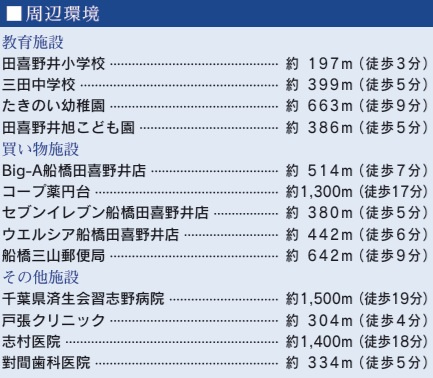 ■周辺環境

教育施設
田喜野井小学校 …… 約 197m（徒歩3分）
三田中学校 …… 約 399m（徒歩5分）
たきのい幼稚園 …… 約 663m（徒歩9分）
田喜野井旭こども園 …… 約 386m（徒歩5分）

買い物施設
Big-A船橋田喜野井店 …… 約 514m（徒歩7分）
コープ薬円台 …… 約1,300m（徒歩17分）
セブンイレブン船橋田喜野井店 …… 約 380m（徒歩5分）
ウエルシア船橋田喜野井店 …… 約 442m（徒歩6分）
船橋三山郵便局 …… 約 642m（徒歩9分）

その他施設
千葉県済生会習志野病院 …… 約1,500m（徒歩19分）
戸張クリニック …… 約 304m（徒歩4分）
志村医院 …… 約1,400m（徒歩18分）
對間歯科医院 …… 約 334m（徒歩5分）